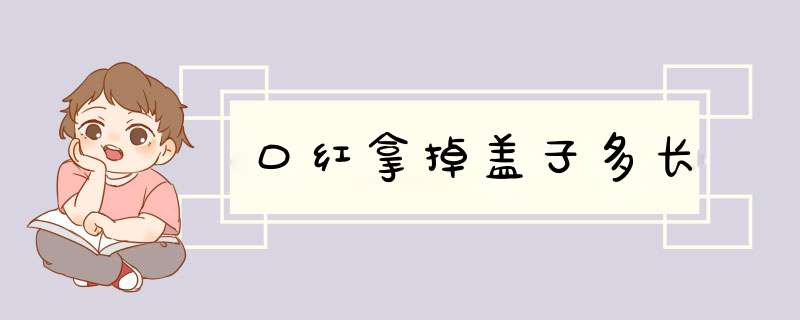 口红拿掉盖子多长